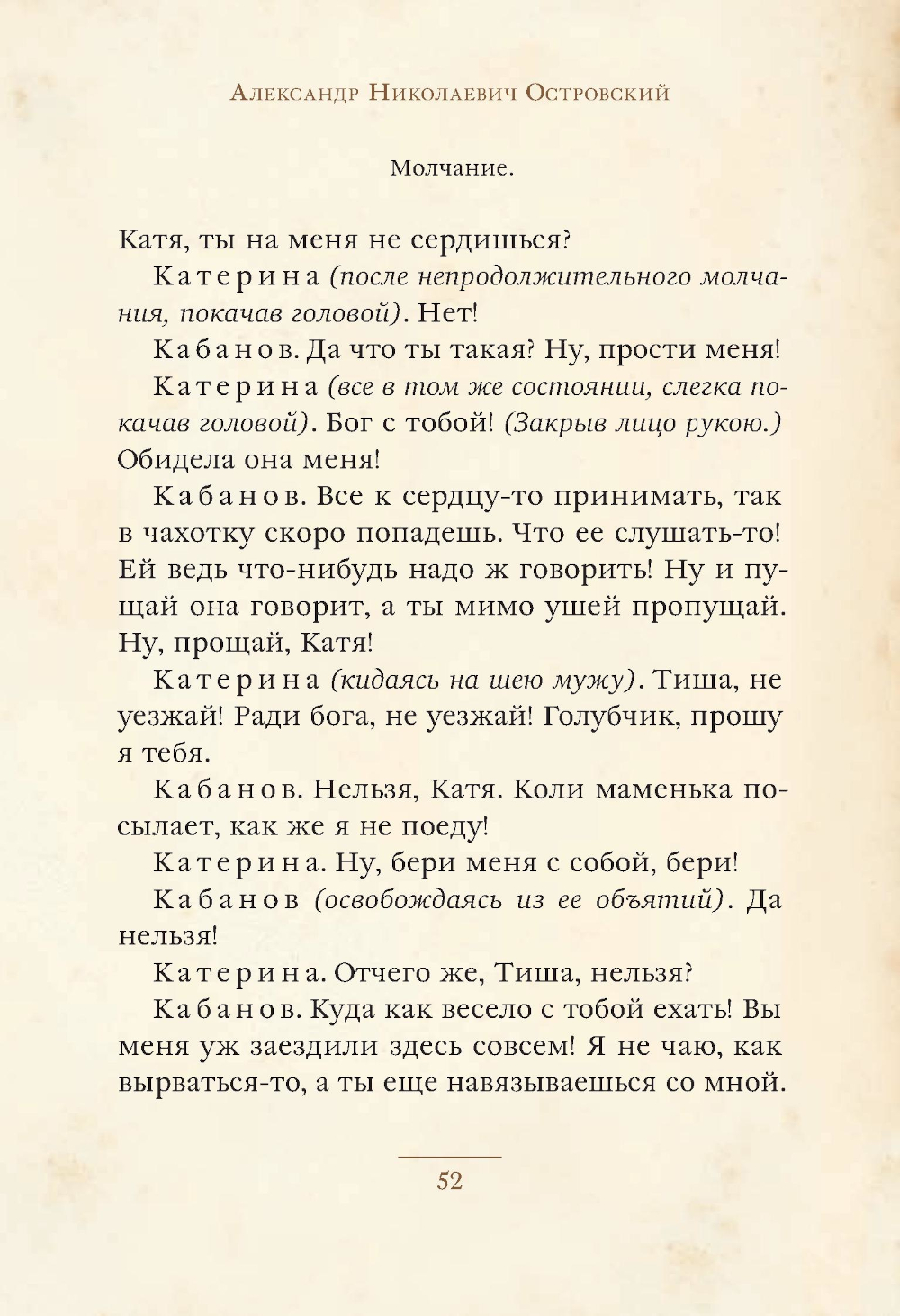 Александр Николаевич Островский

Молчание.

Катя, ты на меня не сердишься?

Катерина (после непродолжительного молчания, покачав головой). Нет!

Кабанов. Да что ты такая? Ну, прости меня!

Катерина (все в том же состоянии, слегка покачав головой). Бог с тобой! (Закрыв лицо рукою.) Обидела она меня!

Кабанов. Все к сердцу-то принимать, так в чахотку скоро попадешь. Что ее слушать-то! Ей ведь что-нибудь надо ж говорить! Ну и пущай она говорит, а ты мимо ушей пропущай. Ну, прощай, Катя!

Катерина (кидаясь на шею мужу). Тиша, не уезжай! Ради бога, не уезжай! Голубчик, прошу я тебя.

Кабанов. Нельзя, Катя. Коли маменька посылает, как же я не поеду!

Катерина. Ну, бери меня с собой, бери!

Кабанов (освобождаясь из ее объятий). Да нельзя!

Катерина. Отчего же, Тиша, нельзя?

Кабанов. Куда как весело с тобой ехать! Вы меня уж заездили здесь совсем! Я не чаю, как вырваться-то, а ты еще навязываешься со мной.

52